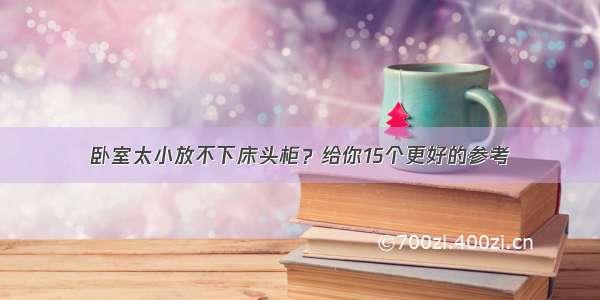 卧室太小放不下床头柜？给你15个更好的参考

©700zi.400zi.cn